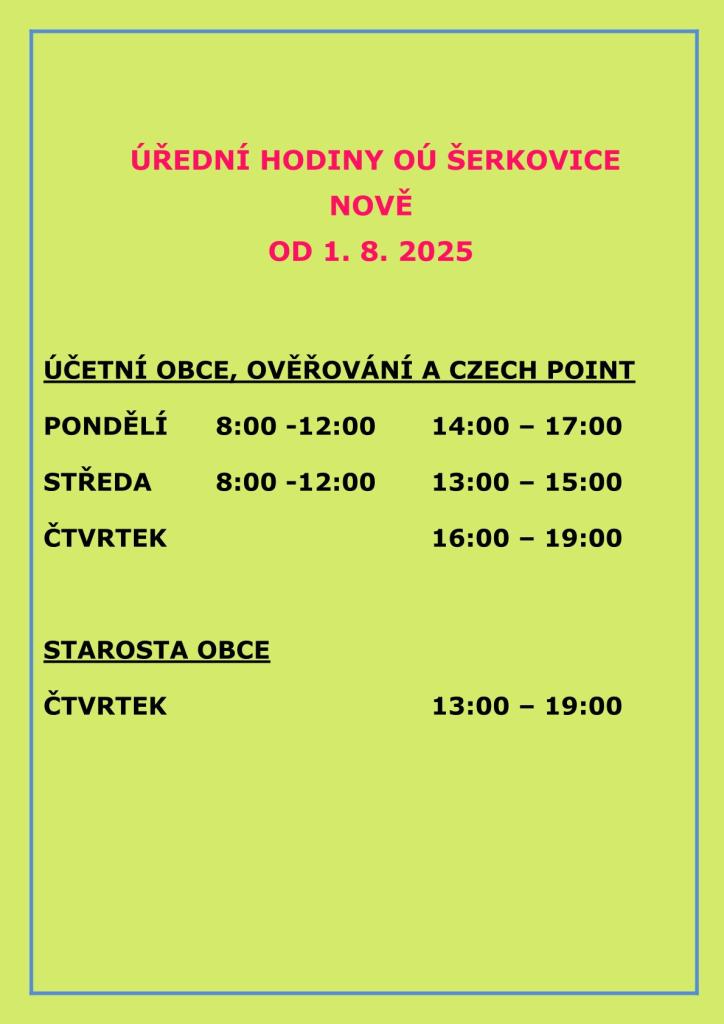 ÚŘEDNÍ HODINY OÚ ŠERKOVICE
NOVĚ
OD 1. 8. 2025

ÚČETNÍ OBCE, OVĚŘOVÁNÍ A CZECH POINT

PONDĚLÍ 8:00 -12:00 14:00 – 17:00

STŘEDA 8:00 -12:00 13:00 – 15:00

ČTVRTEK 16:00 – 19:00

STAROSTA OBCE

ČTVRTEK 13:00 – 19:00